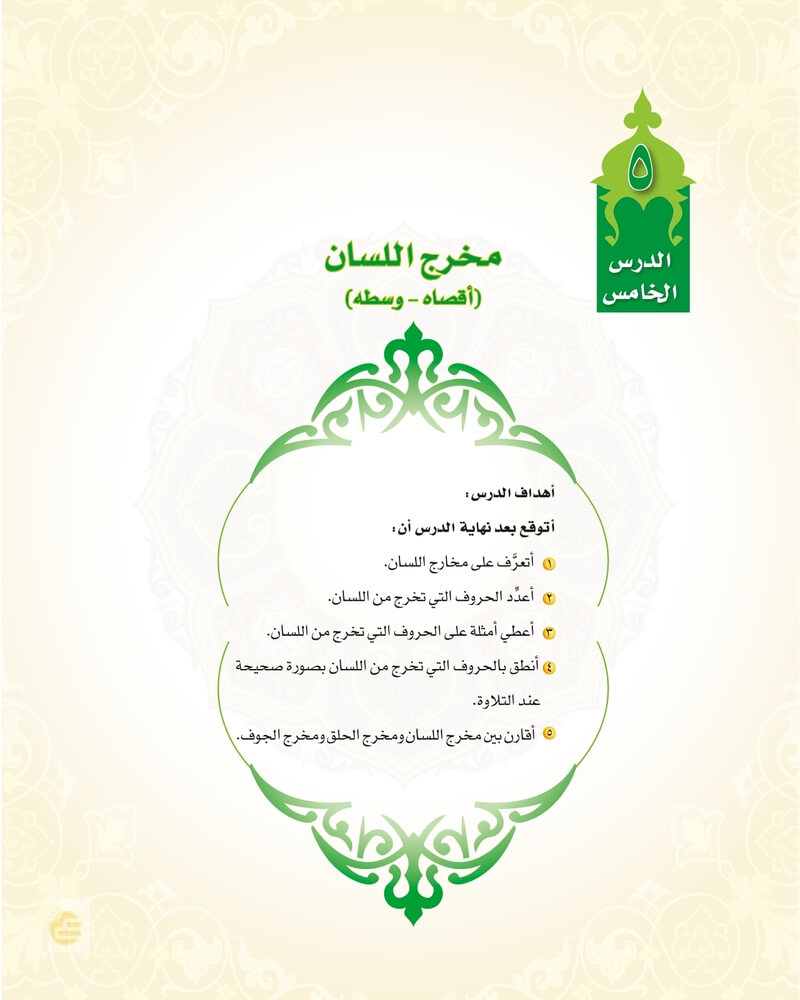 ٥
الدرس الخامس

مخرج اللسان
(أقصاه - وسطه)

أهداف الدرس:
أتوقع بعد نهاية الدرس أن:
١ أتعرَّف على مخارج اللسان.
٢ أعدِّد الحروف التي تخرج من اللسان.
٣ أعطي أمثلة على الحروف التي تخرج من اللسان.
٤ أنطق بالحروف التي تخرج من اللسان بصورة صحيحة عند التلاوة.
٥ أقارن بين مخرج اللسان ومخرج الحلق ومخرج الجوف.